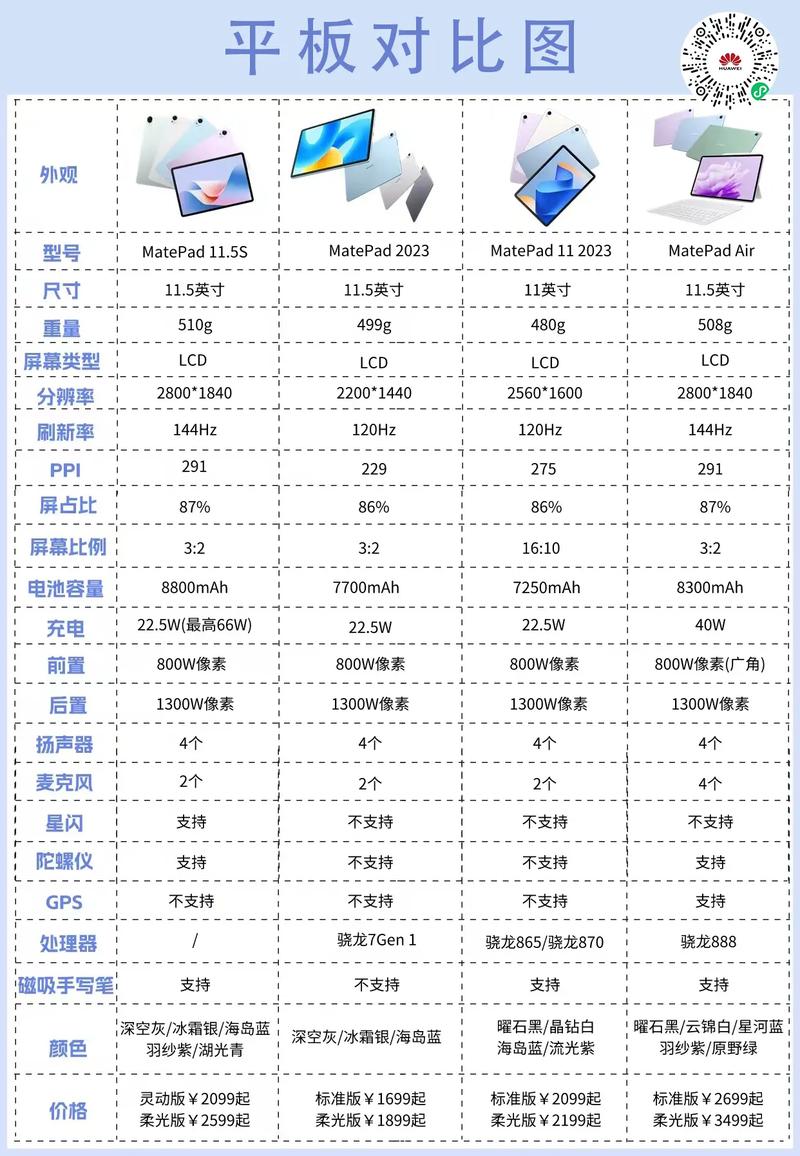 平板对比图

HUAWEI

| 外观 | | | | |
|---|---|---|---|---|
| 型号 | MatePad 11.5S | MatePad 2023 | MatePad 11 2023 | MatePad Air |
| 尺寸 | 11.5英寸 | 11.5英寸 | 11英寸 | 11.5英寸 |
| 重量 | 510g | 499g | 480g | 508g |
| 屏幕类型 | LCD | LCD | LCD | LCD |
| 分辨率 | 2800*1840 | 2200*1440 | 2560*1600 | 2800*1840 |
| 刷新率 | 144Hz | 120Hz | 120Hz | 144Hz |
| PPI | 291 | 229 | 275 | 291 |
| 屏占比 | 87% | 86% | 86% | 87% |
| 屏幕比例 | 3:2 | 3:2 | 16:10 | 3:2 |
| 电池容量 | 8800mAh | 7700mAh | 7250mAh | 8300mAh |
| 充电 | 22.5W(最高66W) | 22.5W | 22.5W | 40W |
| 前置 | 800W像素 | 800W像素 | 800W像素 | 800W像素(广角) |
| 后置 | 1300W像素 | 1300W像素 | 1300W像素 | 1300W像素 |
| 扬声器 | 4个 | 4个 | 4个 | 4个 |
| 麦克风 | 2个 | 2个 | 2个 | 4个 |
| 星闪 | 支持 | 不支持 | 不支持 | 不支持 |
| 陀螺仪 | 支持 | 不支持 | 不支持 | 支持 |
| GPS | 不支持 | 不支持 | 不支持 | 支持 |
| 处理器 | / | 骁龙7Gen 1 | 骁龙865/骁龙870 | 骁龙888 |
| 磁吸手写笔 | 支持 | 不支持 | 支持 | 支持 |
| 颜色 | 深空灰/冰霜银/海岛蓝 羽纱紫/湖光青 | 深空灰/冰霜银/海岛蓝 | 曜石黑/晶钻白 海岛蓝/流光紫 | 曜石黑/云锦白/星河蓝 羽纱紫/原野绿 |
| 价格 | 灵动版￥2099起 柔光版￥2599起 | 标准版￥1699起 柔光版￥1899起 | 标准版￥2099起 柔光版￥2199起 | 标准版￥2699起 柔光版￥3499起 |